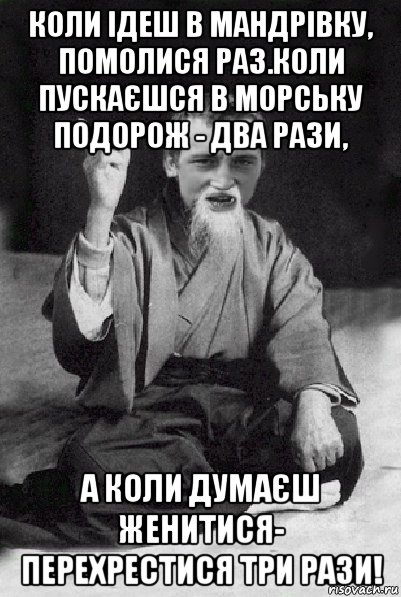 КОЛИ ІДЕШ В МАНДРІВКУ, ПОМОЛИСЯ РАЗ.КОЛИ ПУСКАЄШСЯ В МОРСЬКУ ПОДОРОЖ - ДВА РАЗИ,

А КОЛИ ДУМАЄШ ЖЕНИТИСЯ- ПЕРЕХРЕСТИСЯ ТРИ РАЗИ!

risovach.ru